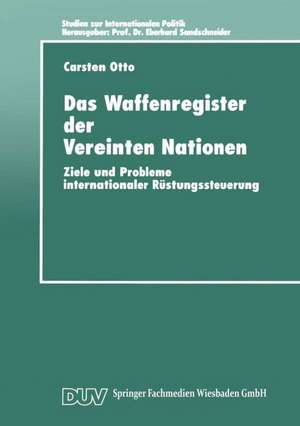 Studien zur Internationalen Politik
Herausgeber: Prof. Dr. Eberhard Sandschneider

Carsten Otto

Das Waffenregister der Vereinten Nationen

Ziele und Probleme internationaler Rüstungssteuerung

DUV Springer Fachmedien Wiesbaden GmbH